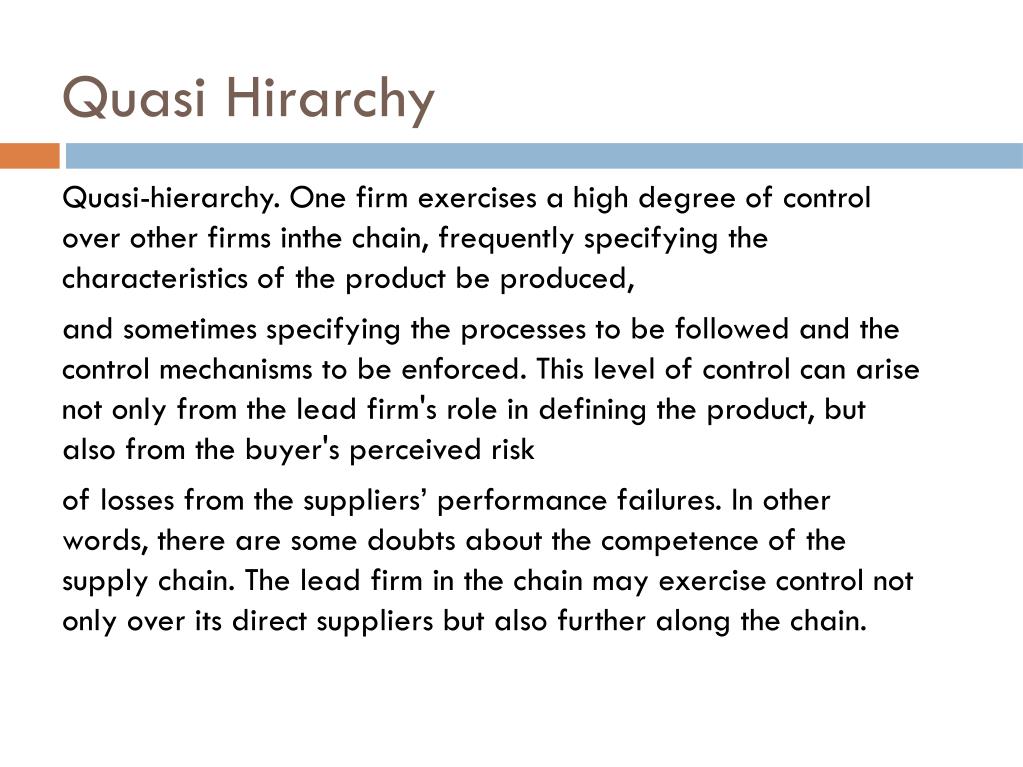 Quasi Hirarchy

Quasi-hierarchy. One firm exercises a high degree of control over other firms inthe chain, frequently specifying the characteristics of the product be produced,

and sometimes specifying the processes to be followed and the control mechanisms to be enforced. This level of control can arise not only from the lead firm's role in defining the product, but also from the buyer's perceived risk

of losses from the suppliers' performance failures. In other words, there are some doubts about the competence of the supply chain. The lead firm in the chain may exercise control not only over its direct suppliers but also further along the chain.